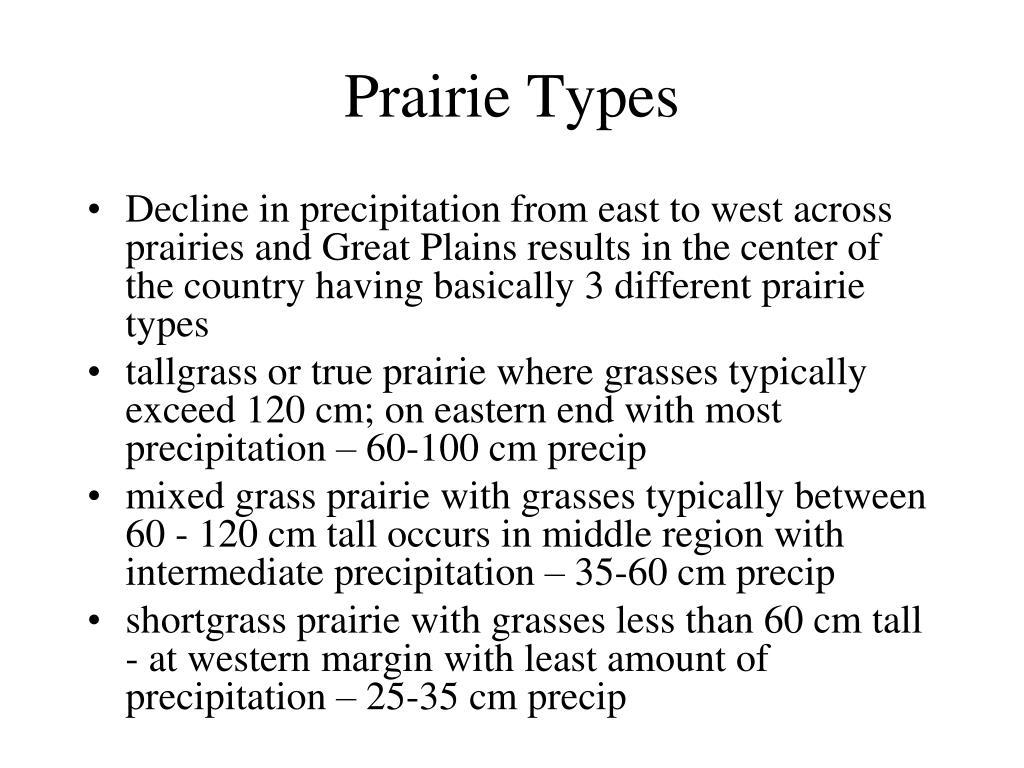 Prairie Types

• Decline in precipitation from east to west across prairies and Great Plains results in the center of the country having basically 3 different prairie types

• tallgrass or true prairie where grasses typically exceed 120 cm; on eastern end with most precipitation – 60-100 cm precip

• mixed grass prairie with grasses typically between 60 - 120 cm tall occurs in middle region with intermediate precipitation – 35-60 cm precip

• shortgrass prairie with grasses less than 60 cm tall - at western margin with least amount of precipitation – 25-35 cm precip